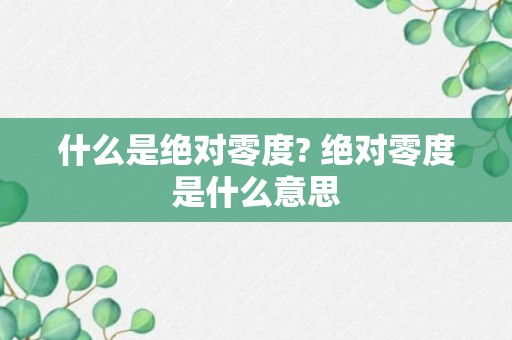 什么是绝对零度? 绝对零度是什么意思